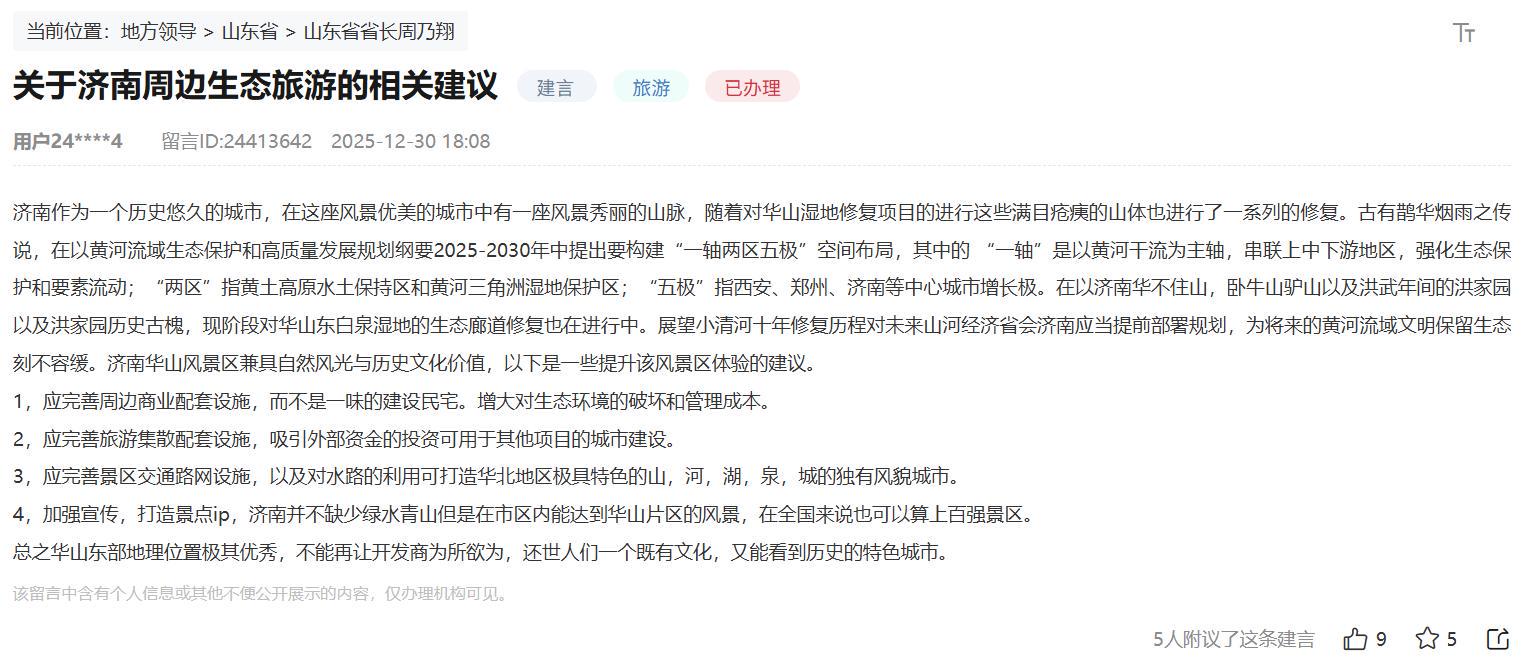 当前位置：地方领导 > 山东省 > 山东省省长周乃翔

Tт

关于济南周边生态旅游的相关建议 建言 旅游 已办理

用户24****4 留言ID:24413642 2025-12-30 18:08

济南作为一个历史悠久的城市，在这座风景优美的城市中有一座风景秀丽的山脉，随着对华山湿地修复项目的进行这些满目疮痍的山体也进行了一系列的修复。古有鹊华烟雨之传说，在以黄河流域生态保护和高质量发展规划纲要2025-2030年中提出要构建“一轴两区五极”空间布局，其中的 “一轴”是以黄河干流为主轴，串联上中下游地区，强化生态保护和要素流动；“两区”指黄土高原水土保持区和黄河三角洲湿地保护区；“五极”指西安、郑州、济南等中心城市增长极。在以济南华不住山，卧牛山驴山以及洪武年间的洪家园以及洪家园历史古槐，现阶段对华山东白泉湿地的生态廊道修复也在进行中。展望小清河十年修复历程对未来山河经济省会济南应当提前部署规划，为将来的黄河流域文明保留生态刻不容缓。济南华山风景区兼具自然风光与历史文化价值，以下是一些提升该风景区体验的建议。
1，应完善周边商业配套设施，而不是一味的建设民宅。增大对生态环境的破坏和管理成本。
2，应完善旅游集散配套设施，吸引外部资金的投资可用于其他项目的城市建设。
3，应完善景区交通路网设施，以及对水路的利用可打造华北地区极具特色的山，河，湖，泉，城的独有风貌城市。
4，加强宣传，打造景点ip，济南并不缺少绿水青山但是在市区内能达到华山片区的风景，在全国来说也可以算上百强景区。
总之华山东部地理位置极其优秀，不能再让开发商为所欲为，还世人们一个既有文化，又能看到历史的特色城市。

该留言中含有个人信息或其他不便公开展示的内容，仅办理机构可见。

5人附议了这条建言 9 5